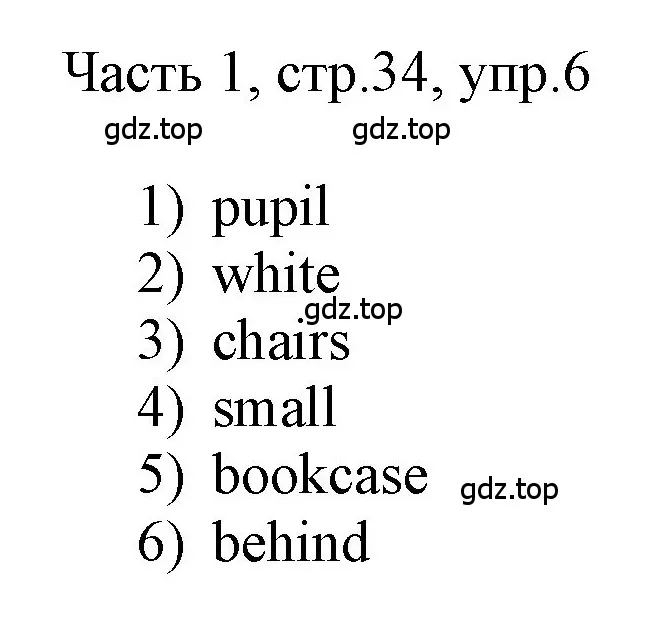 Часть 1, стр.34, упр.6

gdz.top gdz.top

1) pupil
2) white
gdz.top
3) chairs
4) small
5) bookcase gdz.top
6) behind